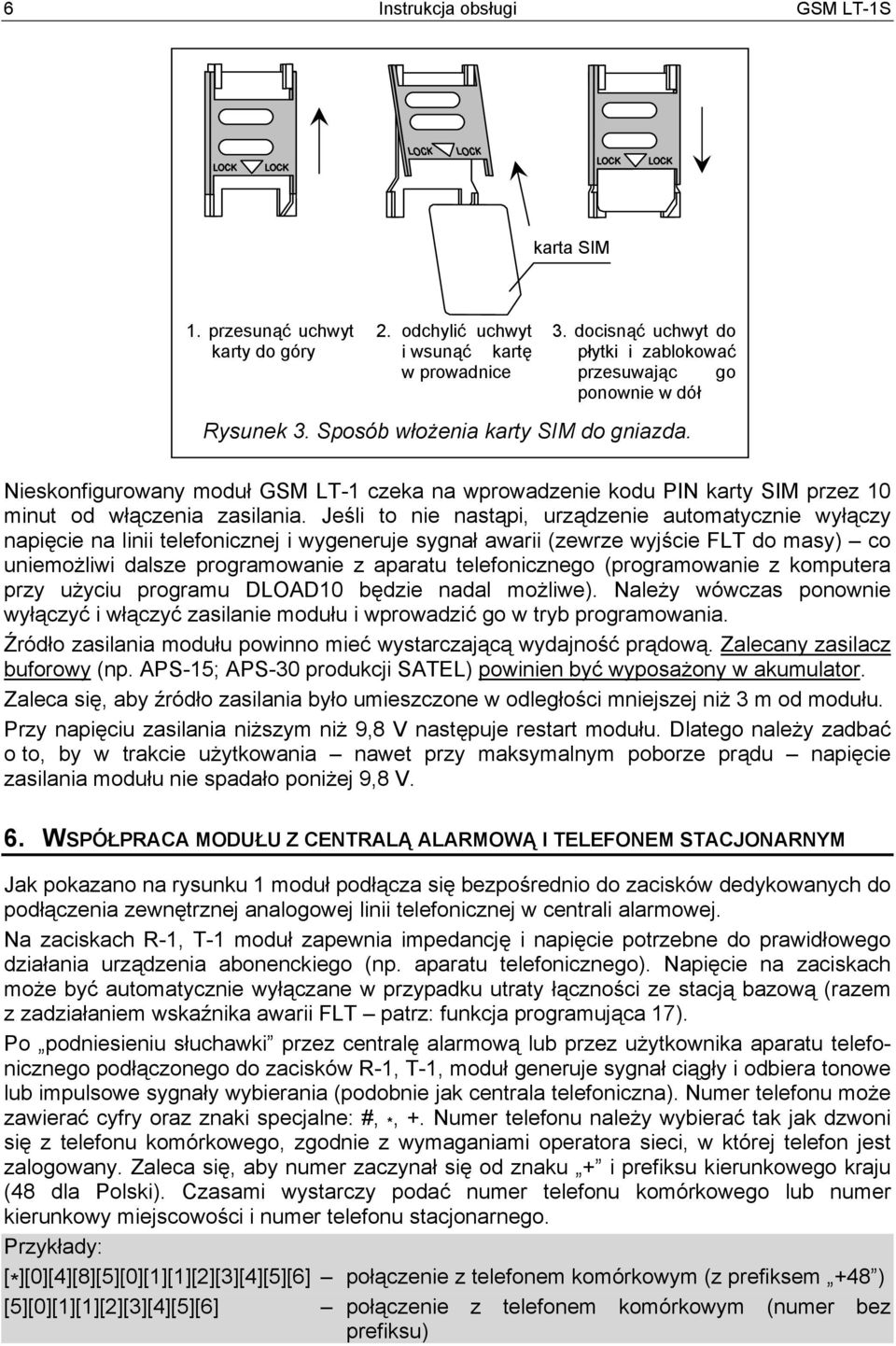 6 Instrukcja obsługi GSM LT-1S

LOCK LOCK

LOCK LOCK

LOCK LOCK

karta SIM

1. przesunąć uchwyt karty do góry

2. odchylić uchwyt i wsunąć kartę w prowadnice

3. docisnąć uchwyt do płytki i zablokować przesuwając go ponownie w dół

Rysunek 3. Sposób włożenia karty SIM do gniazda.

Nieskonfigurowany moduł GSM LT-1 czeka na wprowadzenie kodu PIN karty SIM przez 10 minut od włączenia zasilania. Jeśli to nie nastąpi, urządzenie automatycznie wyłączy napięcie na linii telefonicznej i wygeneruje sygnał awarii (zewrze wyjście FLT do masy) – co uniemożliwi dalsze programowanie z aparatu telefonicznego (programowanie z komputera przy użyciu programu DLOAD10 będzie nadal możliwe). Należy wówczas ponownie wyłączyć i włączyć zasilanie modułu i wprowadzić go w tryb programowania.

Źródło zasilania modułu powinno mieć wystarczającą wydajność prądową. Zalecany zasilacz buforowy (np. APS-15; APS-30 produkcji SATEL) powinien być wyposażony w akumulator.

Zaleca się, aby źródło zasilania było umieszczone w odległości mniejszej niż 3 m od modułu.

Przy napięciu zasilania niższym niż 9,8 V następuje restart modułu. Dlatego należy zadbać o to, by w trakcie użytkowania – nawet przy maksymalnym poborze prądu – napięcie zasilania modułu nie spadało poniżej 9,8 V.

6. WSPÓŁPRACA MODUŁU Z CENTRALĄ ALARMOWĄ I TELEFONEM STACJONARNYM

Jak pokazano na rysunku 1 moduł podłącza się bezpośrednio do zacisków dedykowanych do podłączenia zewnętrznej analogowej linii telefonicznej w centrali alarmowej.

Na zaciskach R-1, T-1 moduł zapewnia impedancję i napięcie potrzebne do prawidłowego działania urządzenia abonenckiego (np. aparatu telefonicznego). Napięcie na zaciskach może być automatycznie wyłączane w przypadku utraty łączności ze stacją bazową (razem z zadziałaniem wskaźnika awarii FLT – patrz: funkcja programująca 17).

Po „podniesieniu słuchawki” przez centralę alarmową lub przez użytkownika aparatu telefonicznego podłączonego do zacisków R-1, T-1, moduł generuje sygnał ciągły i odbiera tonowe lub impulsowe sygnały wybierania (podobnie jak centrala telefoniczna). Numer telefonu może zawierać cyfry oraz znaki specjalne: #, *, +. Numer telefonu należy wybierać tak jak dzwoni się z telefonu komórkowego, zgodnie z wymaganiami operatora sieci, w której telefon jest zalogowany. Zaleca się, aby numer zaczynał się od znaku „+” i prefiksu kierunkowego kraju (48 dla Polski). Czasami wystarczy podać numer telefonu komórkowego lub numer kierunkowy miejscowości i numer telefonu stacjonarnego.

Przykłady:

[*][0][4][8][5][0][1][1][2][3][4][5][6] – połączenie z telefonem komórkowym (z prefiksem „+48”)

[5][0][1][1][2][3][4][5][6] – połączenie z telefonem komórkowym (numer bez prefiksu)